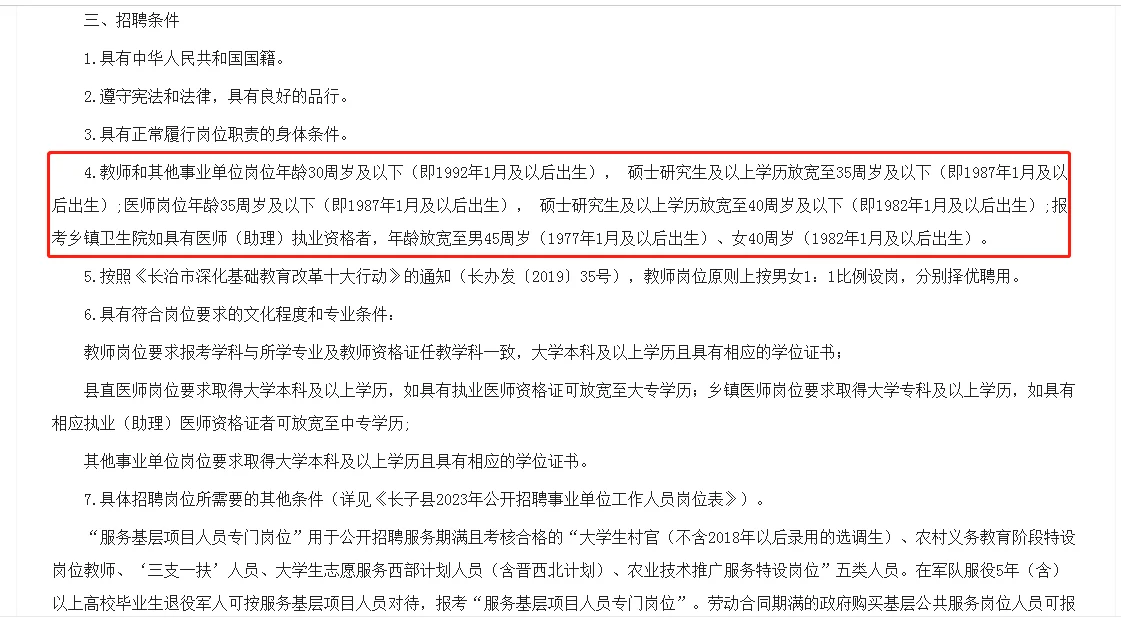 三、招聘条件

1.具有中华人民共和国国籍。

2.遵守宪法和法律，具有良好的品行。

3.具有正常履行岗位职责的身体条件。

4.教师和其他事业单位岗位年龄30周岁及以下（即1992年1月及以后出生）， 硕士研究生及以上学历放宽至35周岁及以下（即1987年1月及以后出生）;医师岗位年龄35周岁及以下（即1987年1月及以后出生）， 硕士研究生及以上学历放宽至40周岁及以下（即1982年1月及以后出生）;报考乡镇卫生院如具有医师（助理）执业资格者，年龄放宽至男45周岁（1977年1月及以后出生）、女40周岁（1982年1月及以后出生）。

5.按照《长治市深化基础教育改革十大行动》的通知（长办发〔2019〕35号），教师岗位原则上按男女1：1比例设岗，分别择优聘用。

6.具有符合岗位要求的文化程度和专业条件：

教师岗位要求报考学科与所学专业及教师资格证任教学科一致，大学本科及以上学历且具有相应的学位证书；

县直医师岗位要求取得大学本科及以上学历，如具有执业医师资格证可放宽至大专学历；乡镇医师岗位要求取得大学专科及以上学历，如具有相应执业（助理）医师资格证者可放宽至中专学历;

其他事业单位岗位要求取得大学本科及以上学历且具有相应的学位证书。

7.具体招聘岗位所需要的其他条件（详见《长子县2023年公开招聘事业单位工作人员岗位表》）。

“服务基层项目人员专门岗位”用于公开招聘服务期满且考核合格的“大学生村官（不含2018年以后录用的选调生）、农村义务教育阶段特设岗位教师、‘三支一扶’人员、大学生志愿服务西部计划人员（含晋西北计划）、农业技术推广服务特设岗位”五类人员。在军队服役5年（含）以上高校毕业生退役军人可按服务基层项目人员对待，报考“服务基层项目人员专门岗位”。劳动合同期满的政府购买基层公共服务岗位人员可报